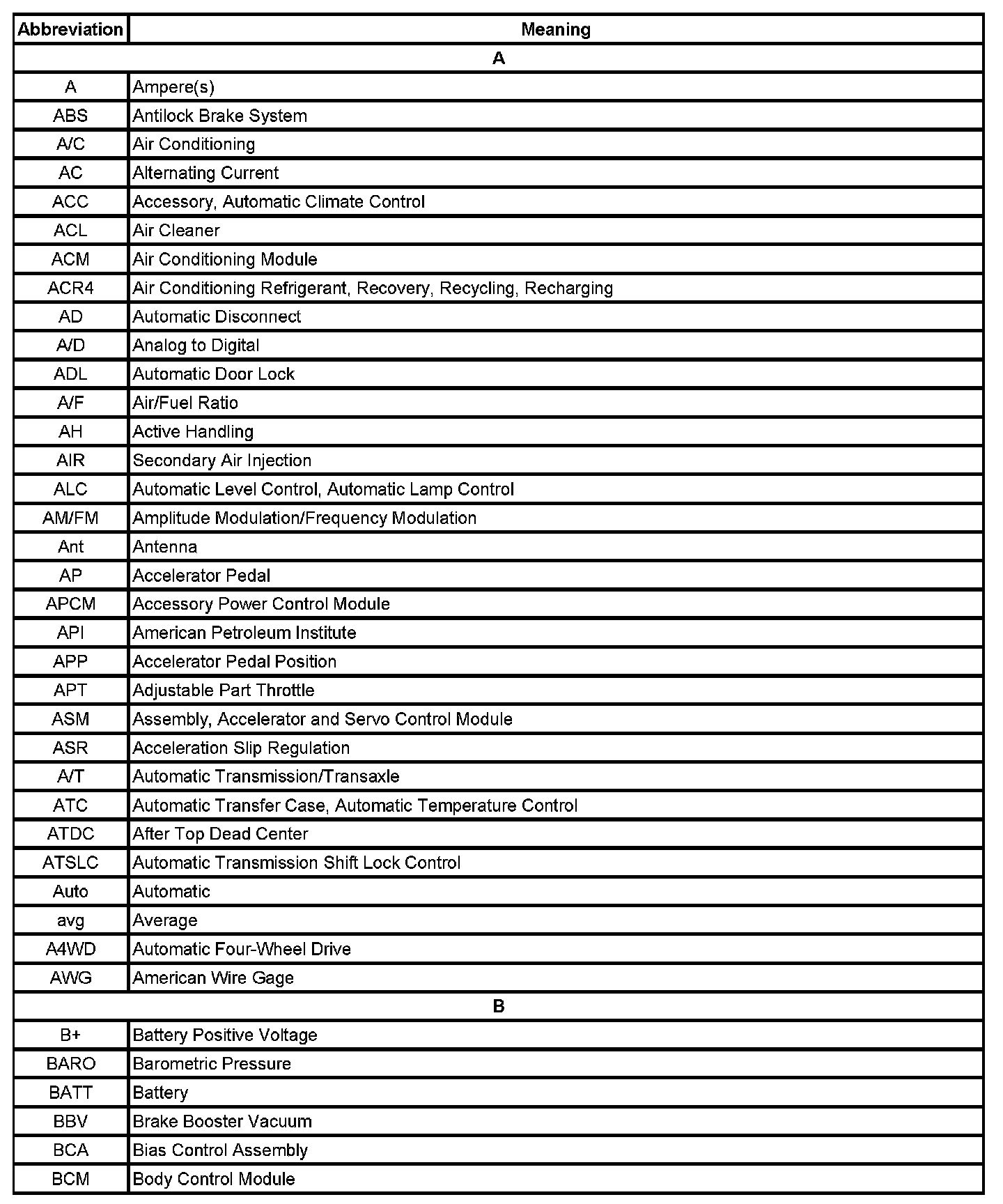 | Abbreviation | Meaning |
|---|---|
| A | |
| A | Ampere(s) |
| ABS | Antilock Brake System |
| A/C | Air Conditioning |
| AC | Alternating Current |
| ACC | Accessory, Automatic Climate Control |
| ACL | Air Cleaner |
| ACM | Air Conditioning Module |
| ACR4 | Air Conditioning Refrigerant, Recovery, Recycling, Recharging |
| AD | Automatic Disconnect |
| A/D | Analog to Digital |
| ADL | Automatic Door Lock |
| A/F | Air/Fuel Ratio |
| AH | Active Handling |
| AIR | Secondary Air Injection |
| ALC | Automatic Level Control, Automatic Lamp Control |
| AM/FM | Amplitude Modulation/Frequency Modulation |
| Ant | Antenna |
| AP | Accelerator Pedal |
| APCM | Accessory Power Control Module |
| API | American Petroleum Institute |
| APP | Accelerator Pedal Position |
| APT | Adjustable Part Throttle |
| ASM | Assembly, Accelerator and Servo Control Module |
| ASR | Acceleration Slip Regulation |
| A/T | Automatic Transmission/Transaxle |
| ATC | Automatic Transfer Case, Automatic Temperature Control |
| ATDC | After Top Dead Center |
| ATSLC | Automatic Transmission Shift Lock Control |
| Auto | Automatic |
| avg | Average |
| A4WD | Automatic Four-Wheel Drive |
| AWG | American Wire Gage |
| B | |
| B+ | Battery Positive Voltage |
| BARO | Barometric Pressure |
| BATT | Battery |
| BBV | Brake Booster Vacuum |
| BCA | Bias Control Assembly |
| BCM | Body Control Module |